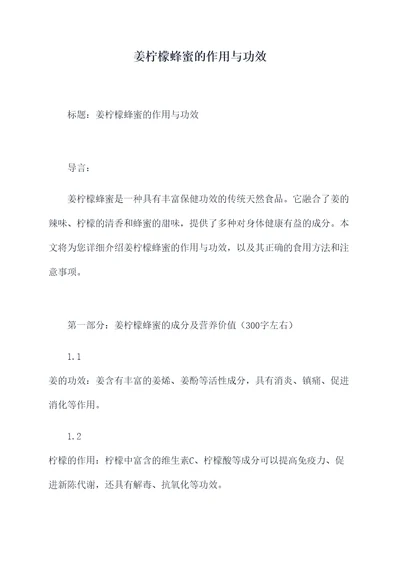 姜柠檬蜂蜜的作用与功效

标题：姜柠檬蜂蜜的作用与功效

导言：

姜柠檬蜂蜜是一种具有丰富保健功效的传统天然食品。它融合了姜的辣味、柠檬的清香和蜂蜜的甜味，提供了多种对身体健康有益的成分。本文将为您详细介绍姜柠檬蜂蜜的作用与功效，以及其正确的食用方法和注意事项。

第一部分：姜柠檬蜂蜜的成分及营养价值（300字左右）

1.1

姜的功效：姜含有丰富的姜烯、姜酚等活性成分，具有消炎、镇痛、促进消化等作用。

1.2

柠檬的作用：柠檬中富含的维生素C、柠檬酸等成分可以提高免疫力、促进新陈代谢，还具有解毒、抗氧化等功效。